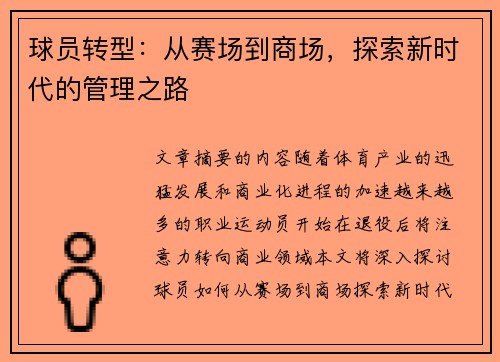 球员转型：从赛场到商场，探索新时代的管理之路

文章摘要的内容随着体育产业的迅猛发展和商业化进程的加速越来越多的职业运动员开始在退役后将注意力转向商业领域本文将深入探讨球员如何从赛场到商场探索新时代